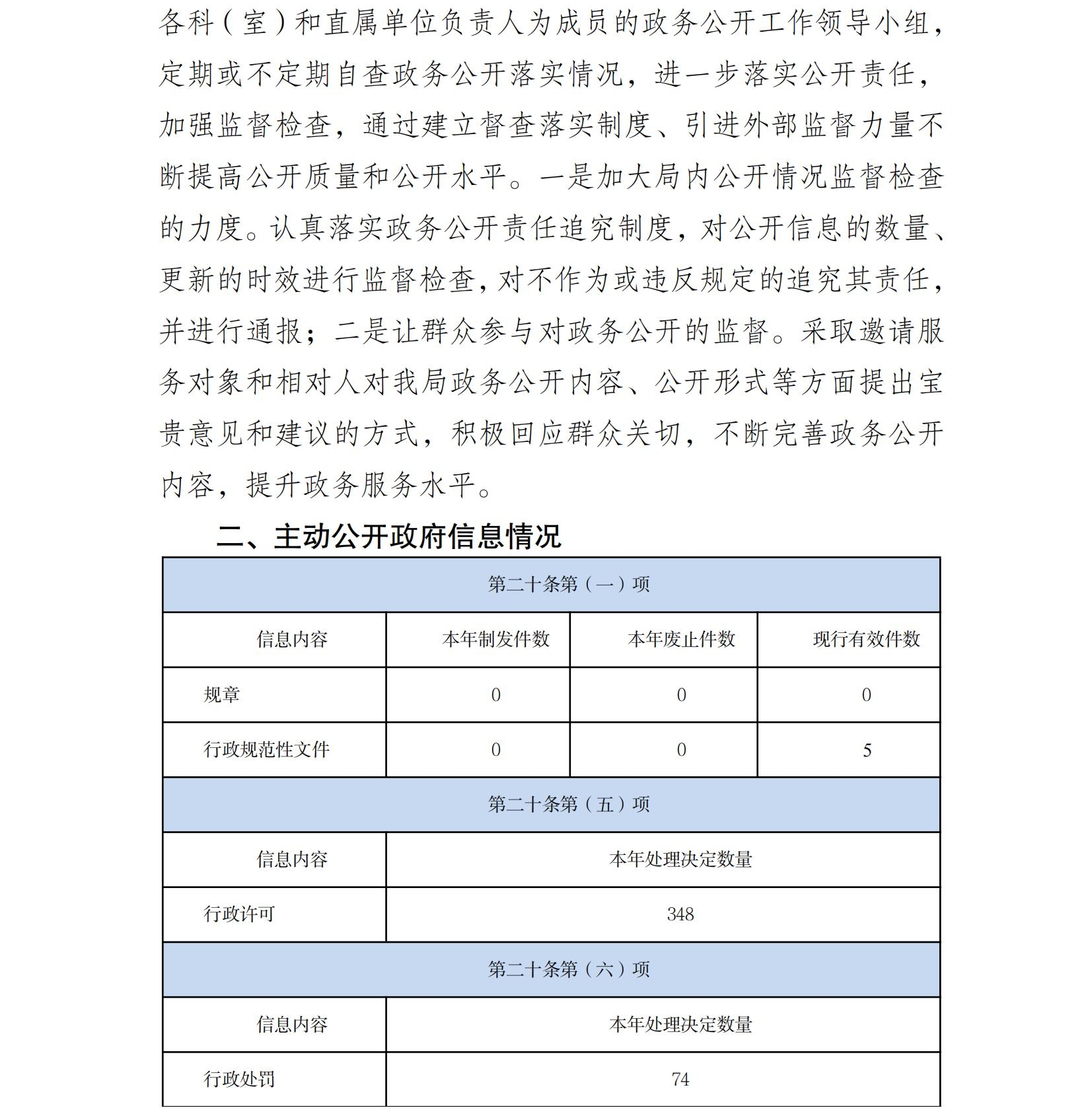 各科（室）和直属单位负责人为成员的政务公开工作领导小组，定期或不定期自查政务公开落实情况，进一步落实公开责任，加强监督检查，通过建立督查落实制度、引进外部监督力量不断提高公开质量和公开水平。一是加大局内公开情况监督检查的力度。认真落实政务公开责任追究制度，对公开信息的数量、更新的时效进行监督检查，对不作为或违反规定的追究其责任，并进行通报；二是让群众参与对政务公开的监督。采取邀请服务对象和相对人对我局政务公开内容、公开形式等方面提出宝贵意见和建议的方式，积极回应群众关切，不断完善政务公开内容，提升政务服务水平。

二、主动公开政府信息情况

| 第二十条第（一）项 | | | |
|---|---|---|---|
| 信息内容 | 本年制发件数 | 本年废止件数 | 现行有效件数 |
| 规章 | 0 | 0 | 0 |
| 行政规范性文件 | 0 | 0 | 5 |
| 第二十条第（五）项 | | | |
| 信息内容 | 本年处理决定数量 | | |
| 行政许可 | 348 | | |
| 第二十条第（六）项 | | | |
| 信息内容 | 本年处理决定数量 | | |
| 行政处罚 | 74 | | |